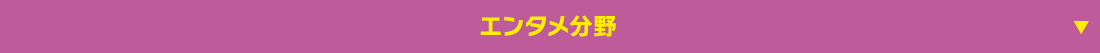 エンタメ分野

▼